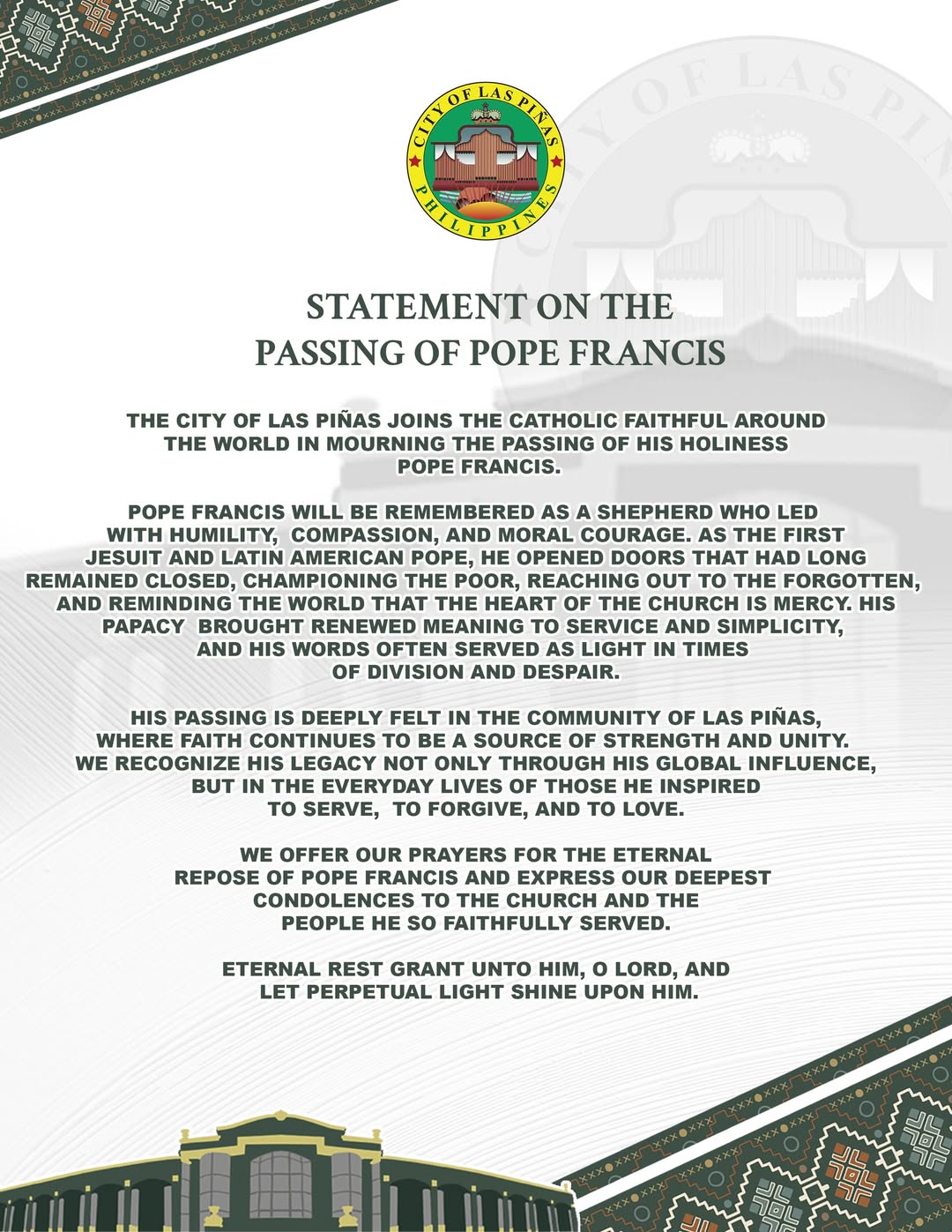 CITY OF LAS PIÑAS
PHILIPPINES

STATEMENT ON THE PASSING OF POPE FRANCIS

THE CITY OF LAS PIÑAS JOINS THE CATHOLIC FAITHFUL AROUND THE WORLD IN MOURNING THE PASSING OF HIS HOLINESS POPE FRANCIS.

POPE FRANCIS WILL BE REMEMBERED AS A SHEPHERD WHO LED WITH HUMILITY, COMPASSION, AND MORAL COURAGE. AS THE FIRST JESUIT AND LATIN AMERICAN POPE, HE OPENED DOORS THAT HAD LONG REMAINED CLOSED, CHAMPIONING THE POOR, REACHING OUT TO THE FORGOTTEN, AND REMINDING THE WORLD THAT THE HEART OF THE CHURCH IS MERCY. HIS PAPACY BROUGHT RENEWED MEANING TO SERVICE AND SIMPLICITY, AND HIS WORDS OFTEN SERVED AS LIGHT IN TIMES OF DIVISION AND DESPAIR.

HIS PASSING IS DEEPLY FELT IN THE COMMUNITY OF LAS PIÑAS, WHERE FAITH CONTINUES TO BE A SOURCE OF STRENGTH AND UNITY. WE RECOGNIZE HIS LEGACY NOT ONLY THROUGH HIS GLOBAL INFLUENCE, BUT IN THE EVERYDAY LIVES OF THOSE HE INSPIRED TO SERVE, TO FORGIVE, AND TO LOVE.

WE OFFER OUR PRAYERS FOR THE ETERNAL REPOSE OF POPE FRANCIS AND EXPRESS OUR DEEPEST CONDOLENCES TO THE CHURCH AND THE PEOPLE HE SO FAITHFULLY SERVED.

ETERNAL REST GRANT UNTO HIM, O LORD, AND LET PERPETUAL LIGHT SHINE UPON HIM.